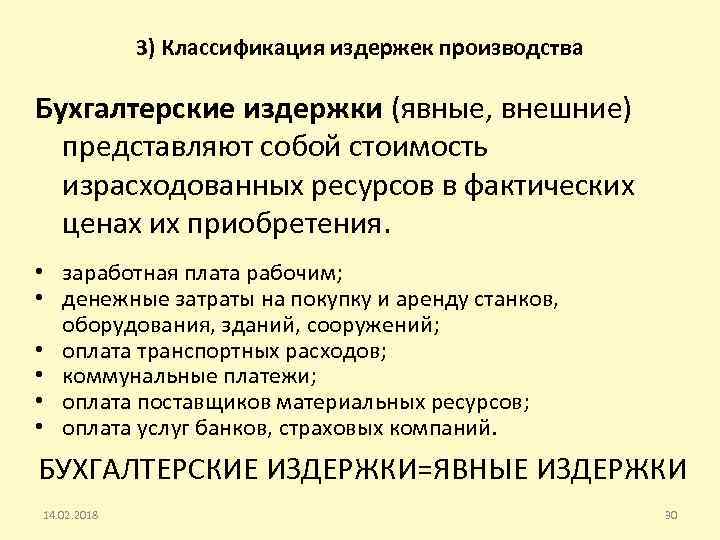 3) Классификация издержек производства

Бухгалтерские издержки (явные, внешние) представляют собой стоимость израсходованных ресурсов в фактических ценах их приобретения.

• заработная плата рабочим;
• денежные затраты на покупку и аренду станков, оборудования, зданий, сооружений;
• оплата транспортных расходов;
• коммунальные платежи;
• оплата поставщиков материальных ресурсов;
• оплата услуг банков, страховых компаний.

БУХГАЛТЕРСКИЕ ИЗДЕРЖКИ=ЯВНЫЕ ИЗДЕРЖКИ

14.02.2018

30